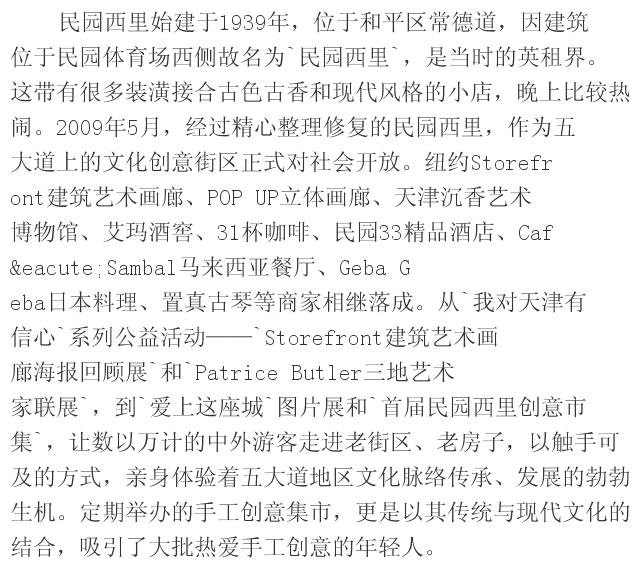 民园西里始建于1939年，位于和平区常德道，因建筑位于民园体育场西侧故名为`民园西里`，是当时的英租界。这带有很多装潢接合古色古香和现代风格的小店，晚上比较热闹。2009年5月，经过精心整理修复的民园西里，作为五大道上的文化创意街区正式对社会开放。纽约Storefront建筑艺术画廊、POP UP立体画廊、天津沉香艺术博物馆、艾玛酒窖、31杯咖啡、民园33精品酒店、Caf&eacute;Sambal马来西亚餐厅、Geba Geba日本料理、置真古琴等商家相继落成。从`我对天津有信心`系列公益活动——`Storefront建筑艺术画廊海报回顾展`和`Patrice Butler三地艺术家联展`，到`爱上这座城`图片展和`首届民园西里创意市集`，让数以万计的中外游客走进老街区、老房子，以触手可及的方式，亲身体验着五大道地区文化脉络传承、发展的勃勃生机。定期举办的手工创意集市，更是以其传统与现代文化的结合，吸引了大批热爱手工创意的年轻人。